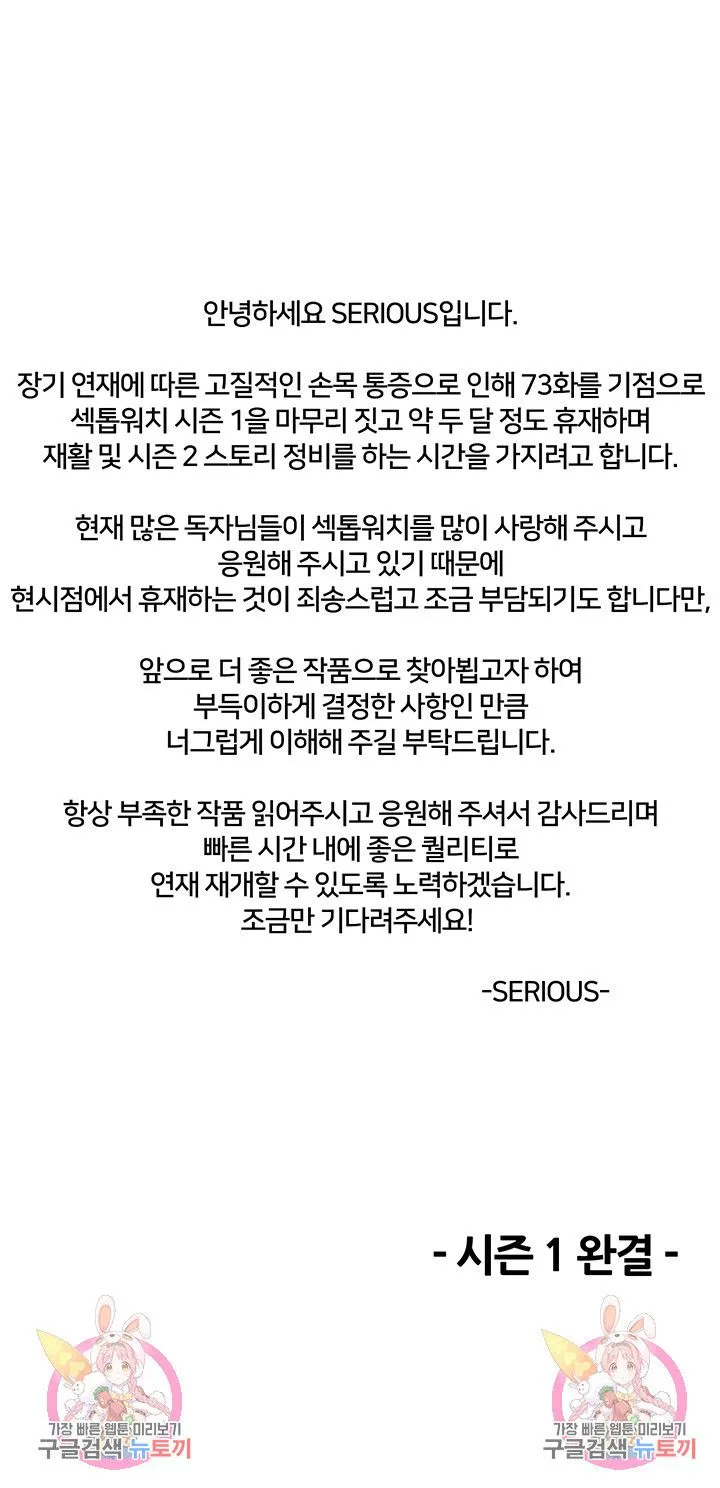 안녕하세요 SERIOUS입니다.

장기 연재에 따른 고질적인 손목 통증으로 인해 73화를 기점으로 섹톱워치 시즌 1을 마무리 짓고 약 두 달 정도 휴재하며 재활 및 시즌 2 스토리 정비를 하는 시간을 가지려고 합니다.

현재 많은 독자님들이 섹톱워치를 많이 사랑해 주시고 응원해 주시고 있기 때문에 현시점에서 휴재하는 것이 죄송스럽고 조금 부담되기도 합니다만,

앞으로 더 좋은 작품으로 찾아뵙고자 하여 부득이하게 결정한 사항인 만큼 너그럽게 이해해 주길 부탁드립니다.

항상 부족한 작품 읽어주시고 응원해 주셔서 감사드리며 빠른 시간 내에 좋은 퀄리티로 연재 재개할 수 있도록 노력하겠습니다.
조금만 기다려주세요!

-SERIOUS-

- 시즌 1 완결 -

가장 빠른 웹툰 미리보기
구글검색 뉴토끼

가장 빠른 웹툰 미리보기
구글검색 뉴토끼